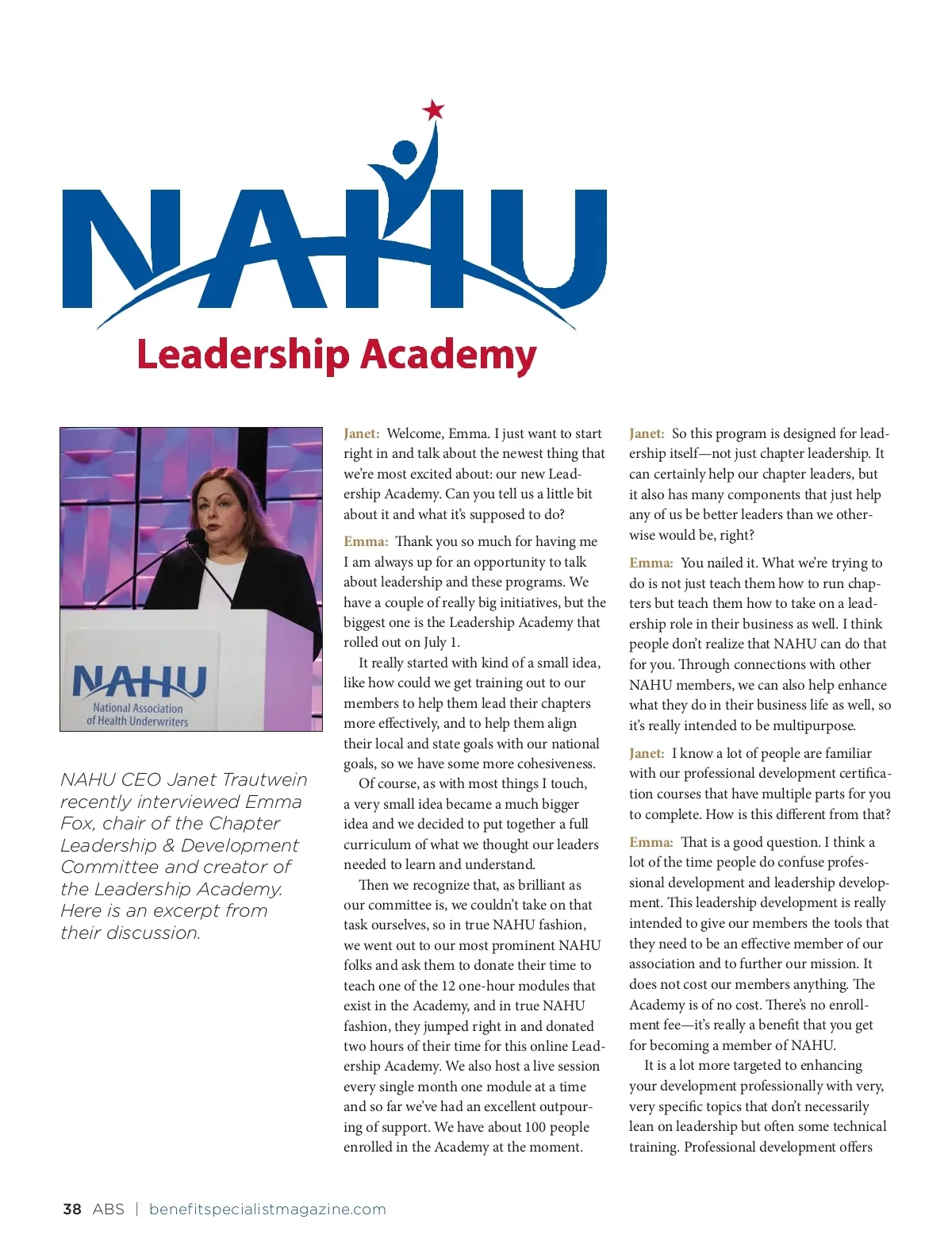 NAHU

Leadership Academy

NAHU
National Association of Health Underwriters

NAHU CEO Janet Trautwein recently interviewed Emma Fox, chair of the Chapter Leadership & Development Committee and creator of the Leadership Academy. Here is an excerpt from their discussion.

Janet: Welcome, Emma. I just want to start right in and talk about the newest thing that we're most excited about: our new Leadership Academy. Can you tell us a little bit about it and what it's supposed to do?

Emma: Thank you so much for having me I am always up for an opportunity to talk about leadership and these programs. We have a couple of really big initiatives, but the biggest one is the Leadership Academy that rolled out on July 1.

It really started with kind of a small idea, like how could we get training out to our members to help them lead their chapters more effectively, and to help them align their local and state goals with our national goals, so we have some more cohesiveness.

Of course, as with most things I touch, a very small idea became a much bigger idea and we decided to put together a full curriculum of what we thought our leaders needed to learn and understand.

Then we recognize that, as brilliant as our committee is, we couldn't take on that task ourselves, so in true NAHU fashion, we went out to our most prominent NAHU folks and ask them to donate their time to teach one of the 12 one-hour modules that exist in the Academy, and in true NAHU fashion, they jumped right in and donated two hours of their time for this online Leadership Academy. We also host a live session every single month one module at a time and so far we've had an excellent outpouring of support. We have about 100 people enrolled in the Academy at the moment.

Janet: So this program is designed for leadership itself—not just chapter leadership. It can certainly help our chapter leaders, but it also has many components that just help any of us be better leaders than we otherwise would be, right?

Emma: You nailed it. What we're trying to do is not just teach them how to run chapters but teach them how to take on a leadership role in their business as well. I think people don't realize that NAHU can do that for you. Through connections with other NAHU members, we can also help enhance what they do in their business life as well, so it's really intended to be multipurpose.

Janet: I know a lot of people are familiar with our professional development certification courses that have multiple parts for you to complete. How is this different from that?

Emma: That is a good question. I think a lot of the time people do confuse professional development and leadership development. This leadership development is really intended to give our members the tools that they need to be an effective member of our association and to further our mission. It does not cost our members anything. The Academy is of no cost. There's no enrollment fee—it's really a benefit that you get for becoming a member of NAHU.

It is a lot more targeted to enhancing your development professionally with very, very specific topics that don't necessarily lean on leadership but often some technical training. Professional development offers

38 ABS | benefitspecialistmagazine.com